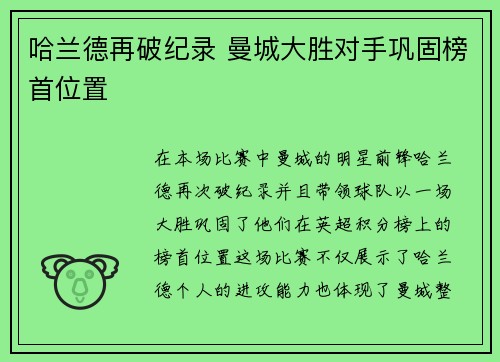 哈兰德再破纪录 曼城大胜对手巩固榜首位置

在本场比赛中曼城的明星前锋哈兰德再次破纪录并且带领球队以一场大胜巩固了他们在英超积分榜上的榜首位置这场比赛不仅展示了哈兰德个人的进攻能力也体现了曼城整